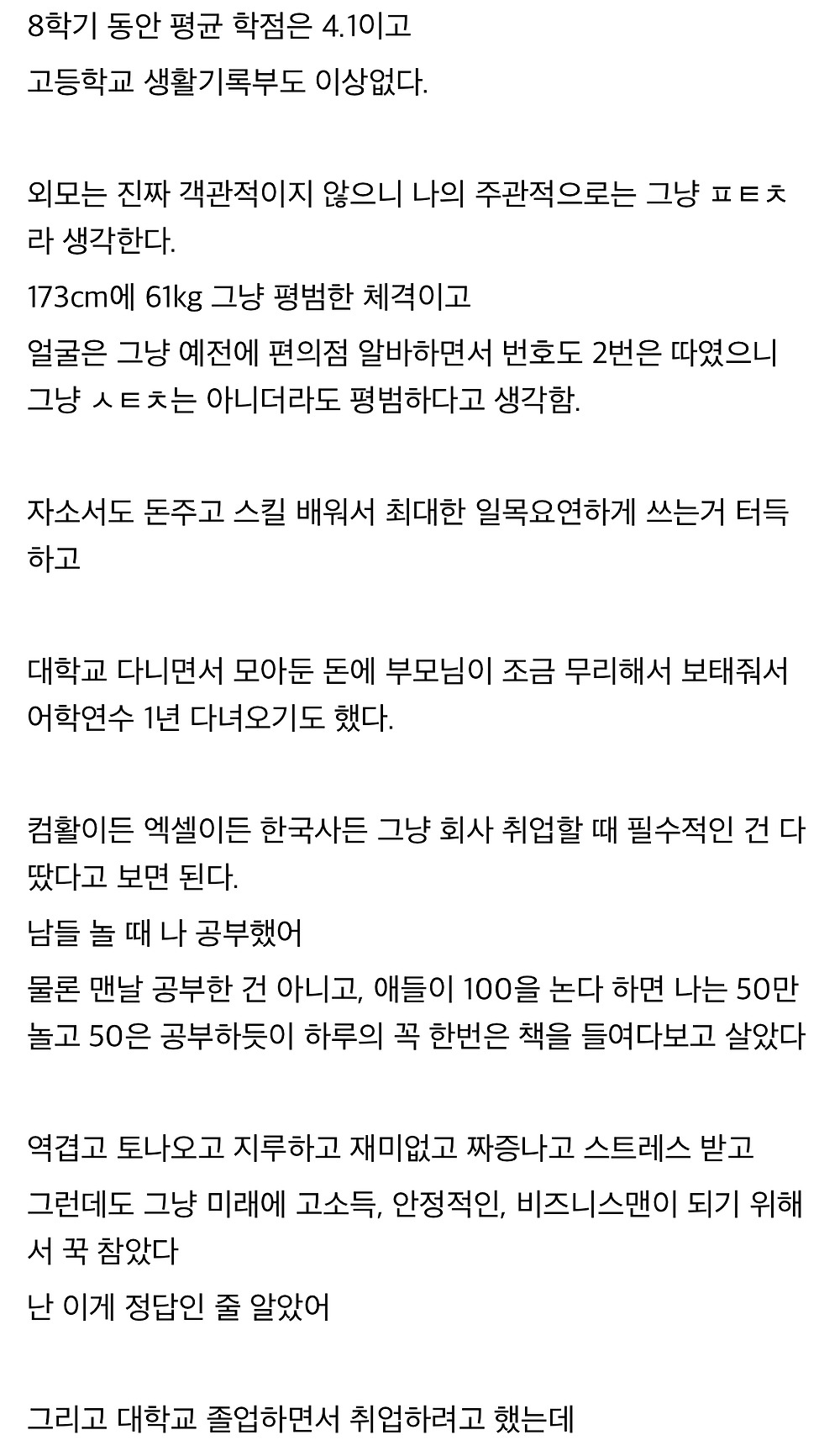 8학기 동안 평균 학점은 4.1이고

고등학교 생활기록부도 이상없다.

외모는 진짜 객관적이지 않으니 나의 주관적으로는 그냥 ㅍㅌㅊ라 생각한다.

173cm에 61kg 그냥 평범한 체격이고

얼굴은 그냥 예전에 편의점 알바하면서 번호도 2번은 따였으니 그냥 ㅅㅌㅊ는 아니더라도 평범하다고 생각함.

자소서도 돈주고 스킬 배워서 최대한 일목요연하게 쓰는거 터득하고

대학교 다니면서 모아둔 돈에 부모님이 조금 무리해서 보태줘서 어학연수 1년 다녀오기도 했다.

컴활이든 엑셀이든 한국사든 그냥 회사 취업할 때 필수적인 건 다 땄다고 보면 된다.

남들 놀 때 나 공부했어

물론 맨날 공부한 건 아니고, 애들이 100을 논다 하면 나는 50만 놀고 50은 공부하듯이 하루의 꼭 한번은 책을 들여다보고 살았다

역겹고 토나오고 지루하고 재미없고 짜증나고 스트레스 받고

그런데도 그냥 미래에 고소득, 안정적인, 비즈니스맨이 되기 위해서 꾹 참았다

난 이게 정답인 줄 알았어

그리고 대학교 졸업하면서 취업하려고 했는데